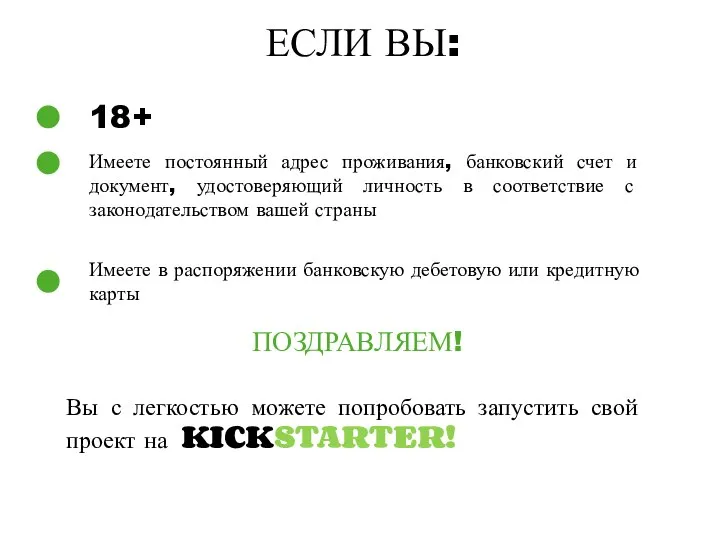 ЕСЛИ ВЫ:

18+

Имеете постоянный адрес проживания, банковский счет и документ, удостоверяющий личность в соответствие с законодательством вашей страны

Имеете в распоряжении банковскую дебетовую или кредитную карты

ПОЗДРАВЛЯЕМ!

Вы с легкостью можете попробовать запустить свой проект на KICKSTARTER!